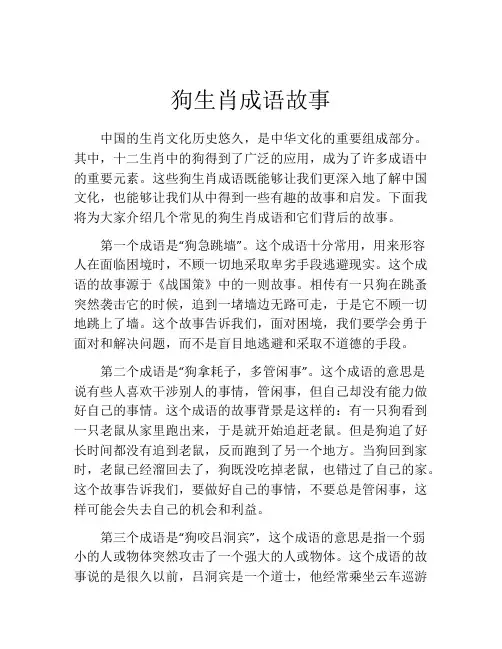 狗生肖成语故事

中国的生肖文化历史悠久，是中华文化的重要组成部分。其中，十二生肖中的狗得到了广泛的应用，成为了许多成语中的重要元素。这些狗生肖成语既能够让我们更深入地了解中国文化，也能够让我们从中得到一些有趣的故事和启发。下面我将为大家介绍几个常见的狗生肖成语和它们背后的故事。

第一个成语是“狗急跳墙”。这个成语十分常用，用来形容人在面临困境时，不顾一切地采取卑劣手段逃避现实。这个成语的故事源于《战国策》中的一则故事。相传有一只狗在跳蚤突然袭击它的时候，追到一堵墙边无路可走，于是它不顾一切地跳上了墙。这个故事告诉我们，面对困境，我们要学会勇于面对和解决问题，而不是盲目地逃避和采取不道德的手段。

第二个成语是“狗拿耗子，多管闲事”。这个成语的意思是说有些人喜欢干涉别人的事情，管闲事，但自己却没有能力做好自己的事情。这个成语的故事背景是这样的：有一只狗看到一只老鼠从家里跑出来，于是就开始追赶老鼠。但是狗追了好长时间都没有追到老鼠，反而跑到了另一个地方。当狗回到家时，老鼠已经溜回去了，狗既没吃掉老鼠，也错过了自己的家。这个故事告诉我们，要做好自己的事情，不要总是管闲事，这样可能会失去自己的机会和利益。

第三个成语是“狗咬吕洞宾”，这个成语的意思是指一个弱小的人或物体突然攻击了一个强大的人或物体。这个成语的故事说的是很久以前，吕洞宾是一个道士，他经常乘坐云车巡游